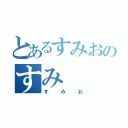 とあるすみおの
すみ
すみお